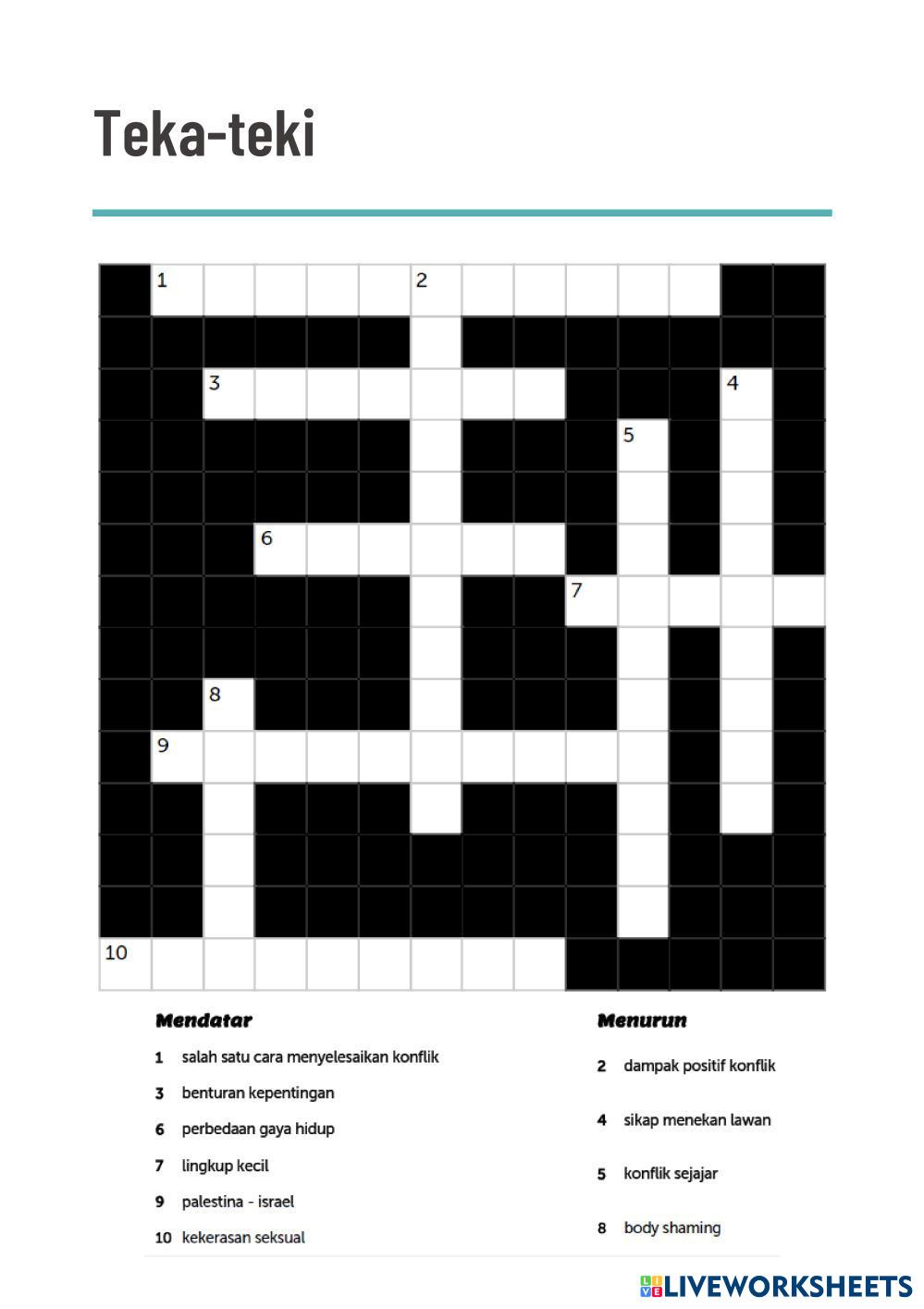 Teka-teki

1

2

3

4

5

6

7

8

9

10

Mendatar

1 salah satu cara menyelesaikan konflik

3 benturan kepentingan

6 perbedaan gaya hidup

7 lingkup kecil

9 palestina - israel

10 kekerasan seksual

Menurun

2 dampak positif konflik

4 sikap menekan lawan

5 konflik sejajar

8 body shaming

LIVEWORKSHEETS